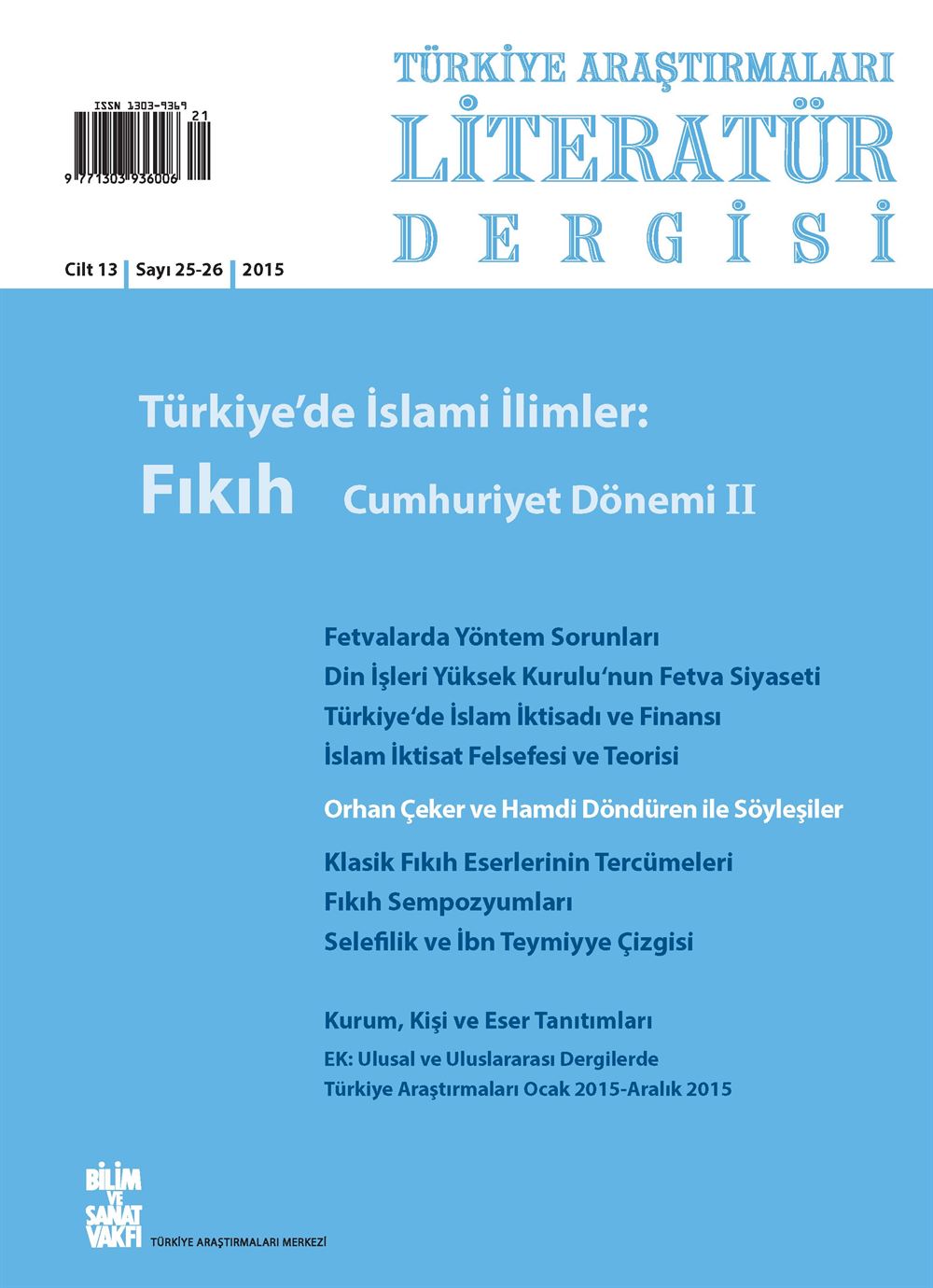 ISSN 1303-9369

21

9 771303 936006

TÜRKİYE ARAŞTIRMALARI
LİTERATÜR
DERGİSİ

Cilt 13 | Sayı 25-26 | 2015

Türkiye'de İslami İlimler:
Fıkıh Cumhuriyet Dönemi II

Fetvalarda Yöntem Sorunları
Din İşleri Yüksek Kurulu'nun Fetva Siyaseti
Türkiye'de İslam İktisadı ve Finansı
İslam İktisat Felsefesi ve Teorisi

Orhan Çeker ve Hamdi Döndüren ile Söyleşiler

Klasik Fıkıh Eserlerinin Tercümeleri
Fıkıh Sempozyumları
Selefilik ve İbn Teymiyye Çizgisi

Kurum, Kişi ve Eser Tanıtımları
EK: Ulusal ve Uluslararası Dergilerde
Türkiye Araştırmaları Ocak 2015-Aralık 2015

BİLİM VE SANAT VAKFI
TÜRKİYE ARAŞTIRMALARI MERKEZİ